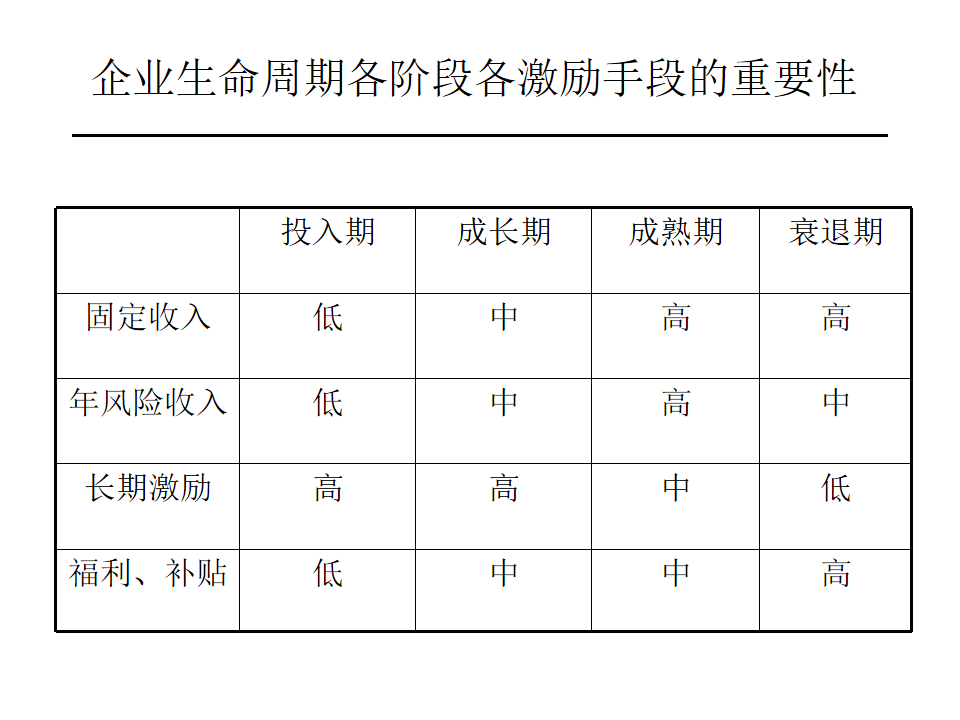 企业生命周期各阶段各激励手段的重要性

| | 投入期 | 成长期 | 成熟期 | 衰退期 |
|---|---|---|---|---|
| 固定收入 | 低 | 中 | 高 | 高 |
| 年风险收入 | 低 | 中 | 高 | 中 |
| 长期激励 | 高 | 高 | 中 | 低 |
| 福利、补贴 | 低 | 中 | 中 | 高 |